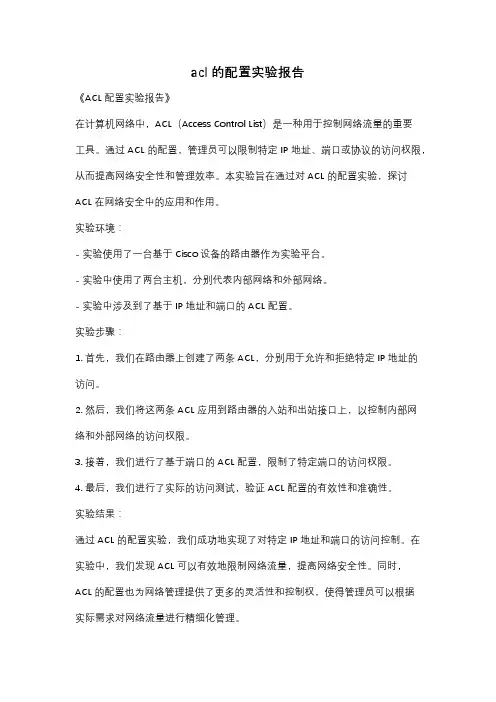 acl 的配置实验报告

《ACL 配置实验报告》

在计算机网络中，ACL（Access Control List）是一种用于控制网络流量的重要工具。通过 ACL 的配置，管理员可以限制特定 IP 地址、端口或协议的访问权限，从而提高网络安全性和管理效率。本实验旨在通过对 ACL 的配置实验，探讨 ACL 在网络安全中的应用和作用。

实验环境：

- 实验使用了一台基于 Cisco 设备的路由器作为实验平台。

- 实验中使用了两台主机，分别代表内部网络和外部网络。

- 实验中涉及到了基于 IP 地址和端口的 ACL 配置。

实验步骤：

1. 首先，我们在路由器上创建了两条 ACL，分别用于允许和拒绝特定 IP 地址的访问。

2. 然后，我们将这两条 ACL 应用到路由器的入站和出站接口上，以控制内部网络和外部网络的访问权限。

3. 接着，我们进行了基于端口的 ACL 配置，限制了特定端口的访问权限。

4. 最后，我们进行了实际的访问测试，验证 ACL 配置的有效性和准确性。

实验结果：

通过 ACL 的配置实验，我们成功地实现了对特定 IP 地址和端口的访问控制。在实验中，我们发现 ACL 可以有效地限制网络流量，提高网络安全性。同时，ACL 的配置也为网络管理提供了更多的灵活性和控制权，使得管理员可以根据实际需求对网络流量进行精细化管理。